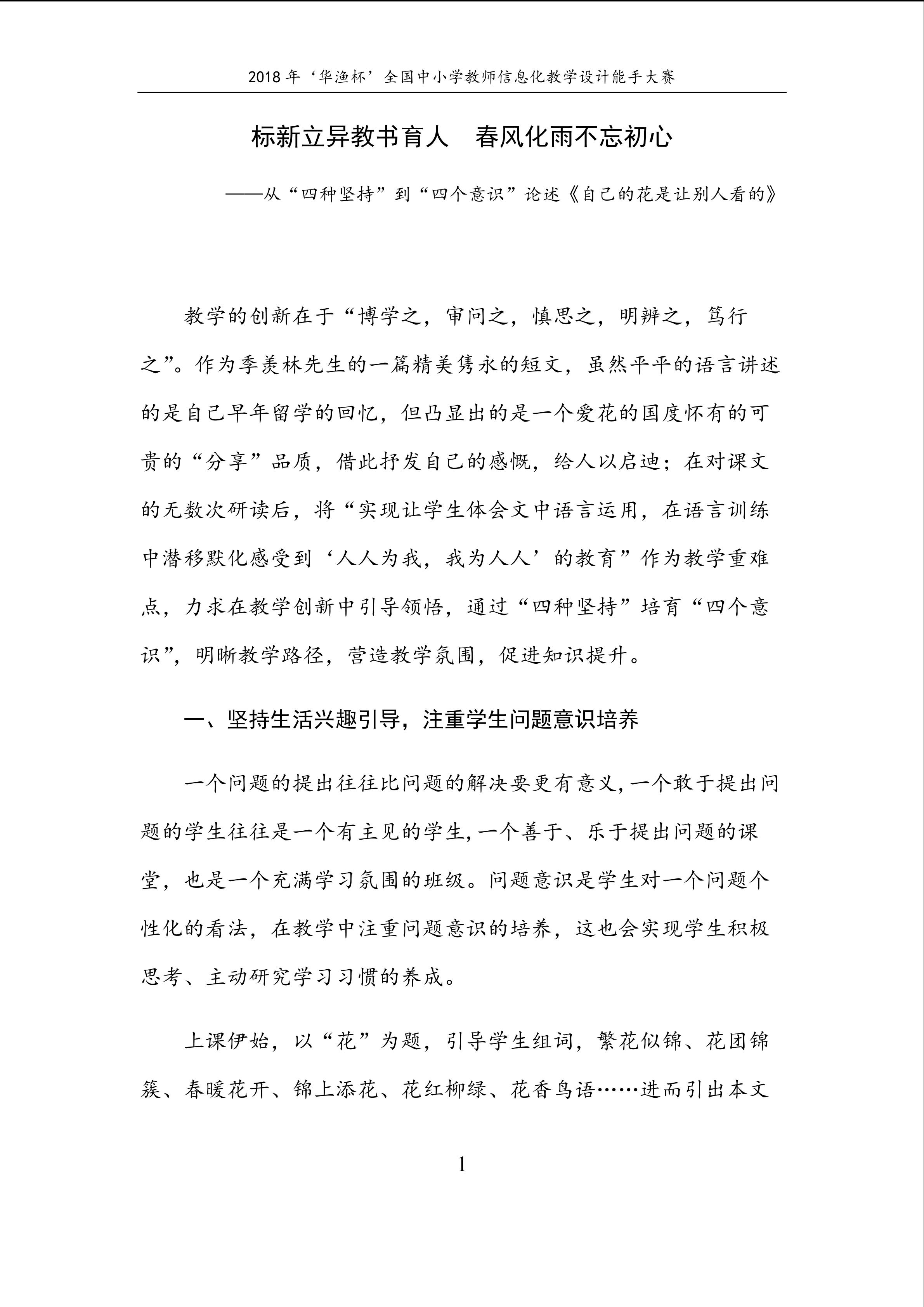 2018 年‘华渔杯’全国中小学教师信息化教学设计能手大赛

标新立异教书育人　春风化雨不忘初心

——从“四种坚持”到“四个意识”论述《自己的花是让别人看的》

教学的创新在于“博学之，审问之，慎思之，明辨之，笃行之”。作为季羡林先生的一篇精美隽永的短文，虽然平平的语言讲述的是自己早年留学的回忆，但凸显出的是一个爱花的国度怀有的可贵的“分享”品质，借此抒发自己的感慨，给人以启迪；在对课文的无数次研读后，将“实现让学生体会文中语言运用，在语言训练中潜移默化感受到‘人人为我，我为人人’的教育”作为教学重难点，力求在教学创新中引导领悟，通过“四种坚持”培育“四个意识”，明晰教学路径，营造教学氛围，促进知识提升。

一、坚持生活兴趣引导，注重学生问题意识培养

一个问题的提出往往比问题的解决要更有意义，一个敢于提出问题的学生往往是一个有主见的学生，一个善于、乐于提出问题的课堂，也是一个充满学习氛围的班级。问题意识是学生对一个问题个性化的看法，在教学中注重问题意识的培养，这也会实现学生积极思考、主动研究学习习惯的养成。

上课伊始，以“花”为题，引导学生组词，繁花似锦、花团锦簇、春暖花开、锦上添花、花红柳绿、花香鸟语……进而引出本文

1